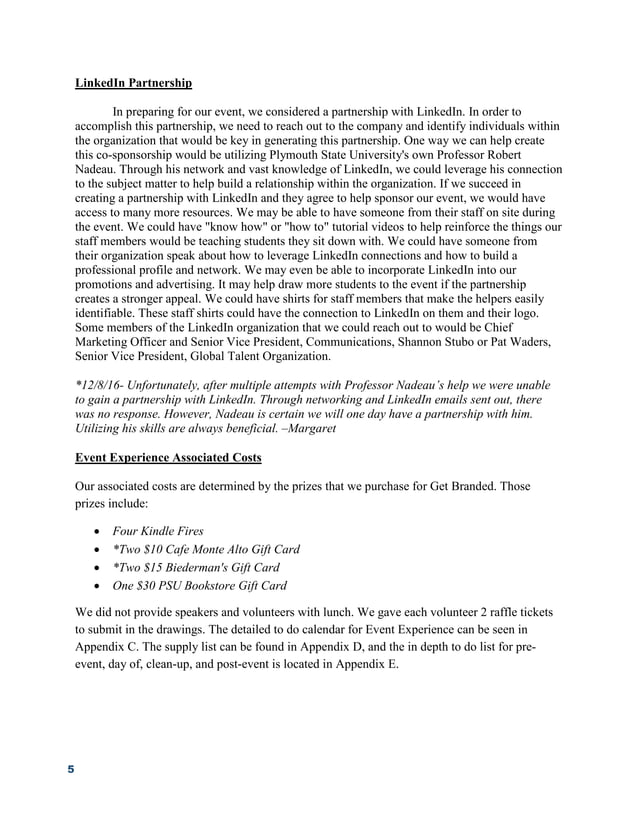 LinkedIn Partnership

In preparing for our event, we considered a partnership with LinkedIn. In order to accomplish this partnership, we need to reach out to the company and identify individuals within the organization that would be key in generating this partnership. One way we can help create this co-sponsorship would be utilizing Plymouth State University's own Professor Robert Nadeau. Through his network and vast knowledge of LinkedIn, we could leverage his connection to the subject matter to help build a relationship within the organization. If we succeed in creating a partnership with LinkedIn and they agree to help sponsor our event, we would have access to many more resources. We may be able to have someone from their staff on site during the event. We could have "know how" or "how to" tutorial videos to help reinforce the things our staff members would be teaching students they sit down with. We could have someone from their organization speak about how to leverage LinkedIn connections and how to build a professional profile and network. We may even be able to incorporate LinkedIn into our promotions and advertising. It may help draw more students to the event if the partnership creates a stronger appeal. We could have shirts for staff members that make the helpers easily identifiable. These staff shirts could have the connection to LinkedIn on them and their logo. Some members of the LinkedIn organization that we could reach out to would be Chief Marketing Officer and Senior Vice President, Communications, Shannon Stubo or Pat Waders, Senior Vice President, Global Talent Organization.

*12/8/16- Unfortunately, after multiple attempts with Professor Nadeau's help we were unable to gain a partnership with LinkedIn. Through networking and LinkedIn emails sent out, there was no response. However, Nadeau is certain we will one day have a partnership with him. Utilizing his skills are always beneficial. –Margaret

Event Experience Associated Costs

Our associated costs are determined by the prizes that we purchase for Get Branded. Those prizes include:

• Four Kindle Fires
• *Two $10 Cafe Monte Alto Gift Card
• *Two $15 Biederman's Gift Card
• One $30 PSU Bookstore Gift Card

We did not provide speakers and volunteers with lunch. We gave each volunteer 2 raffle tickets to submit in the drawings. The detailed to do calendar for Event Experience can be seen in Appendix C. The supply list can be found in Appendix D, and the in depth to do list for pre-event, day of, clean-up, and post-event is located in Appendix E.

5